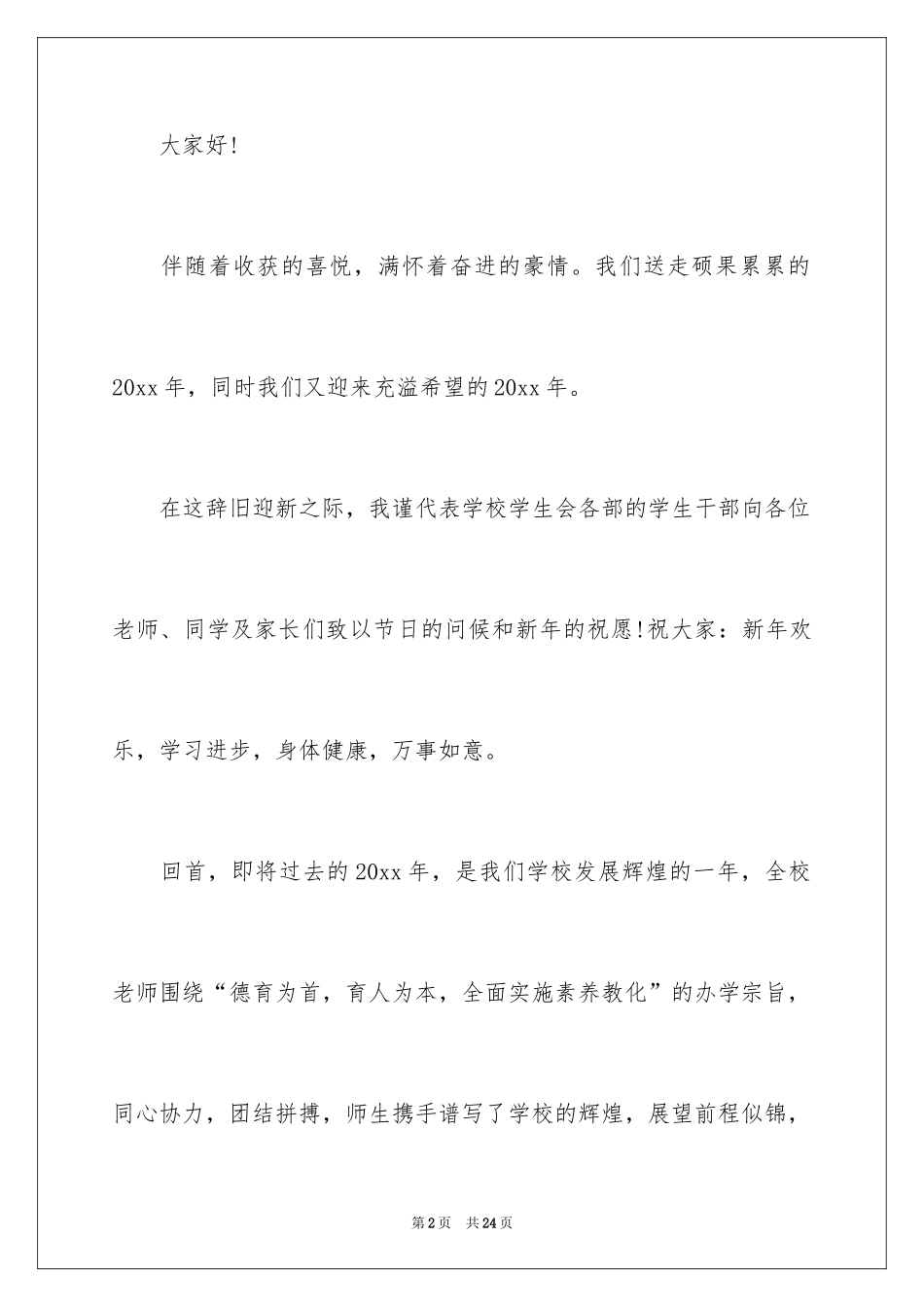 大家好!

伴随着收获的喜悦，满怀着奋进的豪情。我们送走硕果累累的20xx年，同时我们又迎来充溢希望的20xx年。

在这辞旧迎新之际，我谨代表学校学生会各部的学生干部向各位老师、同学及家长们致以节日的问候和新年的祝愿!祝大家：新年欢乐，学习进步，身体健康，万事如意。

回首，即将过去的20xx年，是我们学校发展辉煌的一年，全校老师围绕“德育为首，育人为本，全面实施素养教化”的办学宗旨，同心协力，团结拼搏，师生携手谱写了学校的辉煌，展望前程似锦，

第2页　共24页